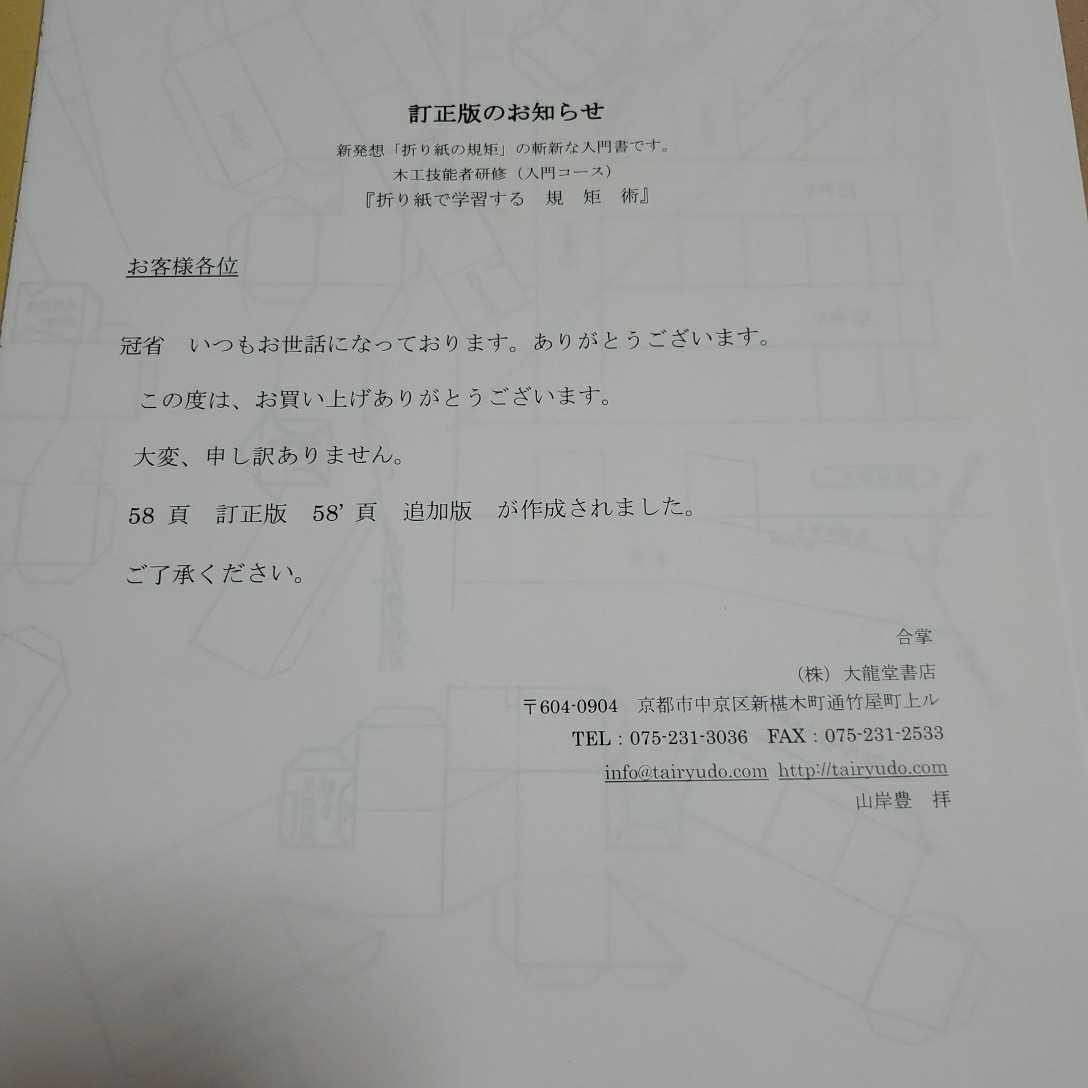 訂正版のお知らせ

新発想「折り紙の規矩」の斬新な入門書です。
木工技能者研修（入門コース）
『折り紙で学習する　規　矩　術』

お客様各位

冠省　いつもお世話になっております。ありがとうございます。

この度は、お買い上げありがとうございます。

大変、申し訳ありません。

58頁　訂正版　58'頁　追加版　が作成されました。

ご了承ください。

合掌

（株）大龍堂書店
〒604-0904　京都市中京区新椹木町通竹屋町上ル
TEL：075-231-3036　FAX：075-231-2533
info@tairyudo.com http://tairyudo.com
山岸豊　拝